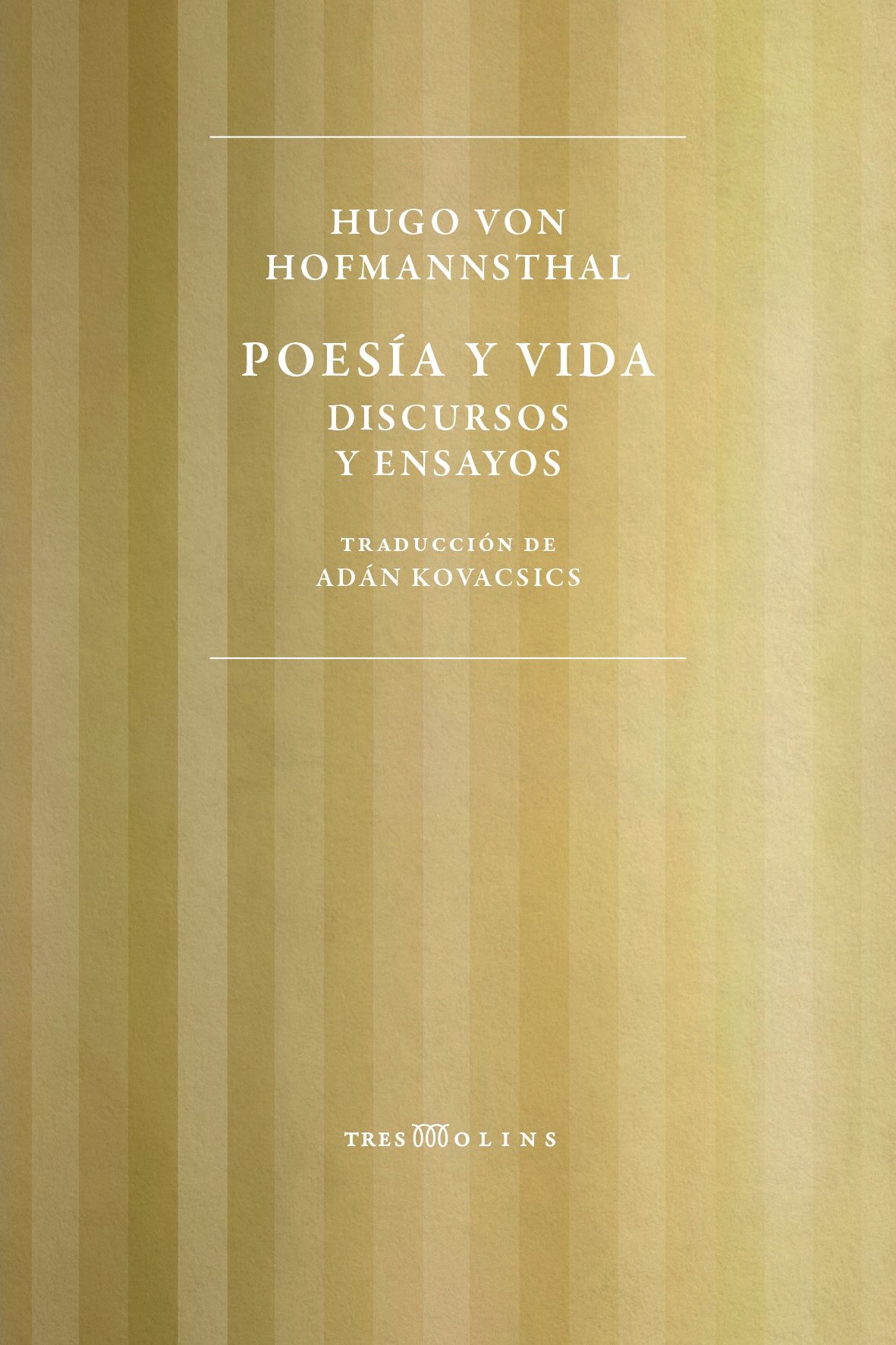 HUGO VON
HOFMANNSTHAL

POESÍA Y VIDA
DISCURSOS
Y ENSAYOS

TRADUCCIÓN DE
ADÁN KOVACSICS

TRES MOLINS